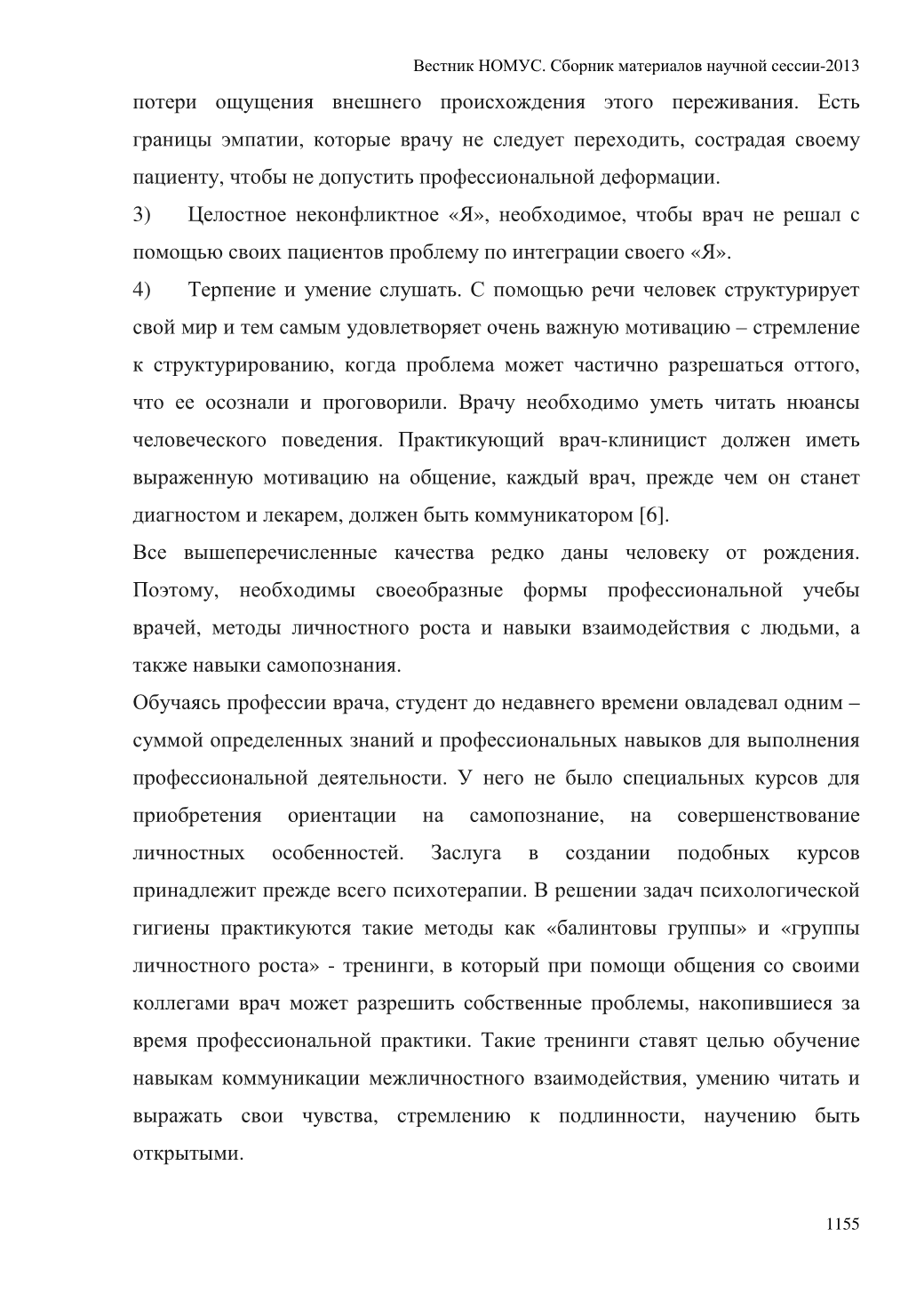 Вестник НОМУС. Сборник материалов научной сессии-2013

потери ощущения внешнего происхождения этого переживания. Есть границы эмпатии, которые врачу не следует переходить, сострадая своему пациенту, чтобы не допустить профессиональной деформации.

3) Целостное неконфликтное «Я», необходимое, чтобы врач не решал с помощью своих пациентов проблему по интеграции своего «Я».

4) Терпение и умение слушать. С помощью речи человек структурирует свой мир и тем самым удовлетворяет очень важную мотивацию – стремление к структурированию, когда проблема может частично разрешаться оттого, что ее осознали и проговорили. Врачу необходимо уметь читать нюансы человеческого поведения. Практикующий врач-клиницист должен иметь выраженную мотивацию на общение, каждый врач, прежде чем он станет диагностом и лекарем, должен быть коммуникатором [6].

Все вышеперечисленные качества редко даны человеку от рождения. Поэтому, необходимы своеобразные формы профессиональной учебы врачей, методы личностного роста и навыки взаимодействия с людьми, а также навыки самопознания.

Обучаясь профессии врача, студент до недавнего времени овладевал одним – суммой определенных знаний и профессиональных навыков для выполнения профессиональной деятельности. У него не было специальных курсов для приобретения ориентации на самопознание, на совершенствование личностных особенностей. Заслуга в создании подобных курсов принадлежит прежде всего психотерапии. В решении задач психологической гигиены практикуются такие методы как «балинтовы группы» и «группы личностного роста» - тренинги, в который при помощи общения со своими коллегами врач может разрешить собственные проблемы, накопившиеся за время профессиональной практики. Такие тренинги ставят целью обучение навыкам коммуникации межличностного взаимодействия, умению читать и выражать свои чувства, стремлению к подлинности, научению быть открытыми.

1155